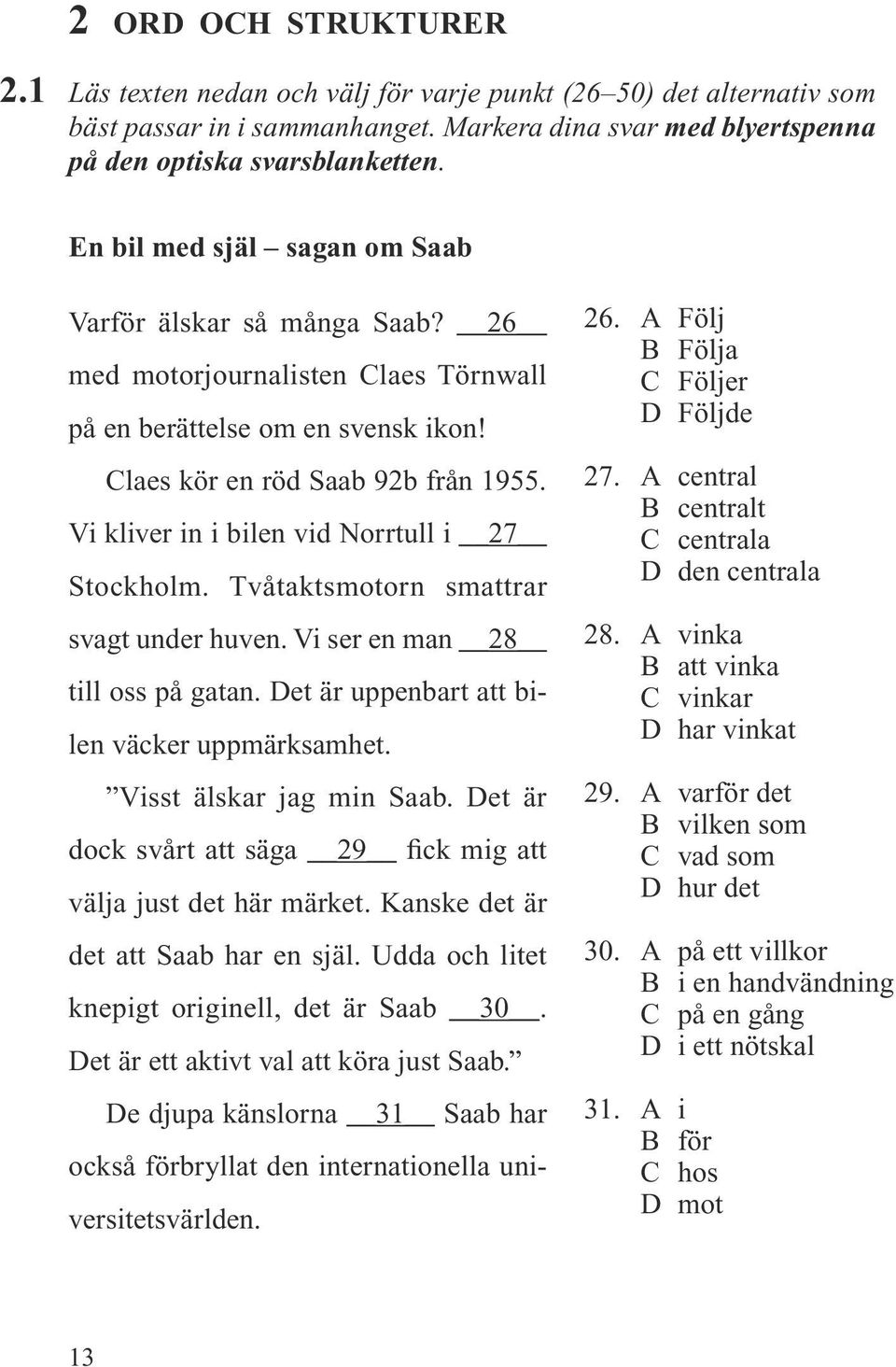 2 ORD OCH STRUKTURER

2.1 Läs texten nedan och välj för varje punkt (26–50) det alternativ som bäst passar in i sammanhanget. Markera dina svar med blyertspenna på den optiska svarsblanketten.

En bil med själ – sagan om Saab

Varför älskar så många Saab? 26 med motorjournalisten Claes Törnwall på en berättelse om en svensk ikon!

Claes kör en röd Saab 92b från 1955. Vi kliver in i bilen vid Norrtull i 27 Stockholm. Tvåtaktsmotorn smattrar svagt under huven. Vi ser en man 28 till oss på gatan. Det är uppenbart att bilen väcker uppmärksamhet.

”Visst älskar jag min Saab. Det är dock svårt att säga 29 fick mig att välja just det här märket. Kanske det är det att Saab har en själ. Udda och litet knepigt originell, det är Saab 30. Det är ett aktivt val att köra just Saab.”

De djupa känslorna 31 Saab har också förbryllat den internationella universitetsvärlden.

26. A Följ
B Följa
C Följer
D Följde

27. A central
B centralt
C centrala
D den centrala

28. A vinka
B att vinka
C vinkar
D har vinkat

29. A varför det
B vilken som
C vad som
D hur det

30. A på ett villkor
B i en handvändning
C på en gång
D i ett nötskal

31. A i
B för
C hos
D mot

13